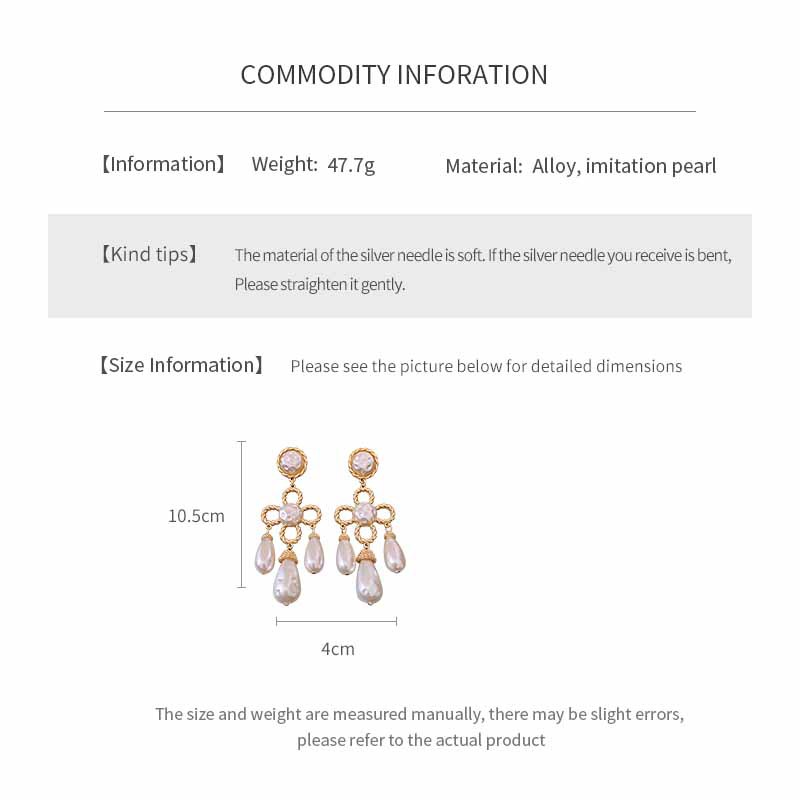 COMMODITY INFORATION

【Information】 Weight: 47.7g Material: Alloy, imitation pearl

【Kind tips】 The material of the silver needle is soft. If the silver needle you receive is bent, Please straighten it gently.

【Size Information】 Please see the picture below for detailed dimensions

10.5cm

4cm

The size and weight are measured manually, there may be slight errors, please refer to the actual product